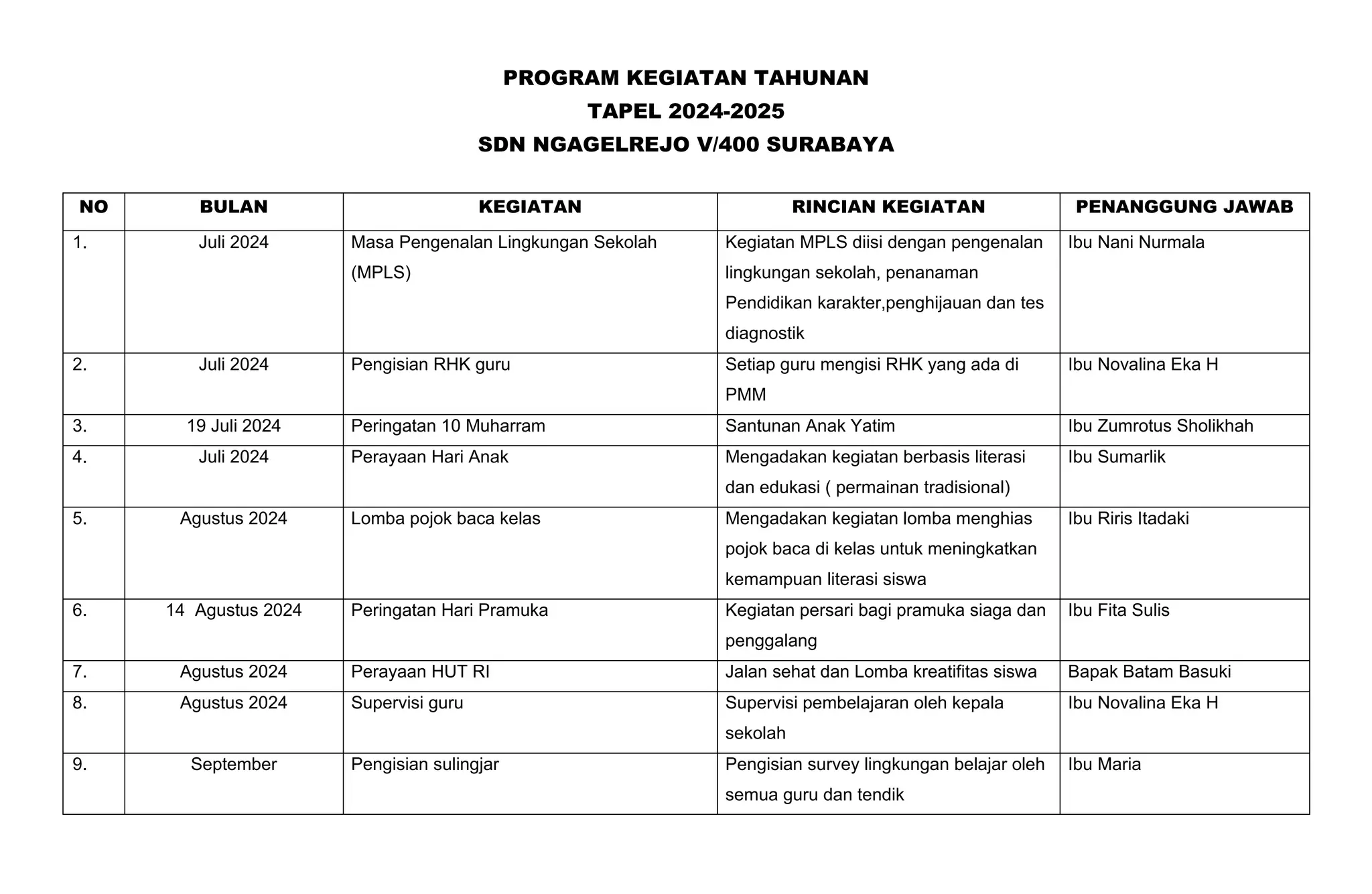 PROGRAM KEGIATAN TAHUNAN
TAPEL 2024-2025
SDN NGAGELREJO V/400 SURABAYA

| NO | BULAN | KEGIATAN | RINCIAN KEGIATAN | PENANGGUNG JAWAB |
|---|---|---|---|---|
| 1. | Juli 2024 | Masa Pengenalan Lingkungan Sekolah (MPLS) | Kegiatan MPLS diisi dengan pengenalan lingkungan sekolah, penanaman Pendidikan karakter,penghijauan dan tes diagnostik | Ibu Nani Nurmala |
| 2. | Juli 2024 | Pengisian RHK guru | Setiap guru mengisi RHK yang ada di PMM | Ibu Novalina Eka H |
| 3. | 19 Juli 2024 | Peringatan 10 Muharram | Santunan Anak Yatim | Ibu Zumrotus Sholikhah |
| 4. | Juli 2024 | Perayaan Hari Anak | Mengadakan kegiatan berbasis literasi dan edukasi ( permainan tradisional) | Ibu Sumarlik |
| 5. | Agustus 2024 | Lomba pojok baca kelas | Mengadakan kegiatan lomba menghias pojok baca di kelas untuk meningkatkan kemampuan literasi siswa | Ibu Riris Itadaki |
| 6. | 14 Agustus 2024 | Peringatan Hari Pramuka | Kegiatan persari bagi pramuka siaga dan penggalang | Ibu Fita Sulis |
| 7. | Agustus 2024 | Perayaan HUT RI | Jalan sehat dan Lomba kreatifitas siswa | Bapak Batam Basuki |
| 8. | Agustus 2024 | Supervisi guru | Supervisi pembelajaran oleh kepala sekolah | Ibu Novalina Eka H |
| 9. | September | Pengisian sulingjar | Pengisian survey lingkungan belajar oleh semua guru dan tendik | Ibu Maria |